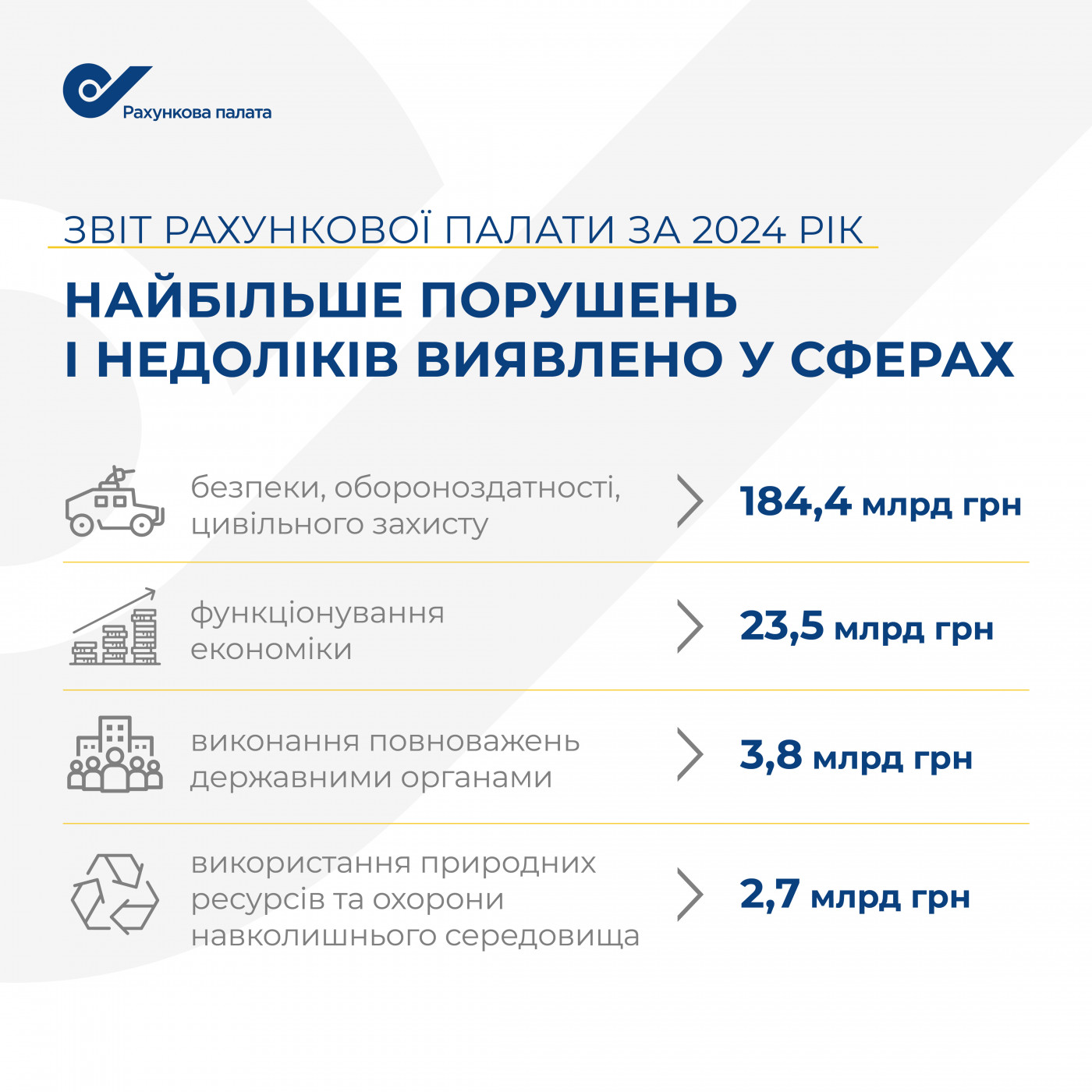 Рахункова палата

ЗВІТ РАХУНКОВОЇ ПАЛАТИ ЗА 2024 РІК

НАЙБІЛЬШЕ ПОРУШЕНЬ І НЕДОЛІКІВ ВИЯВЛЕНО У СФЕРАХ

безпеки, обороноздатності, цивільного захисту
184,4 млрд грн

функціонування економіки
23,5 млрд грн

виконання повноважень державними органами
3,8 млрд грн

використання природних ресурсів та охорони навколишнього середовища
2,7 млрд грн